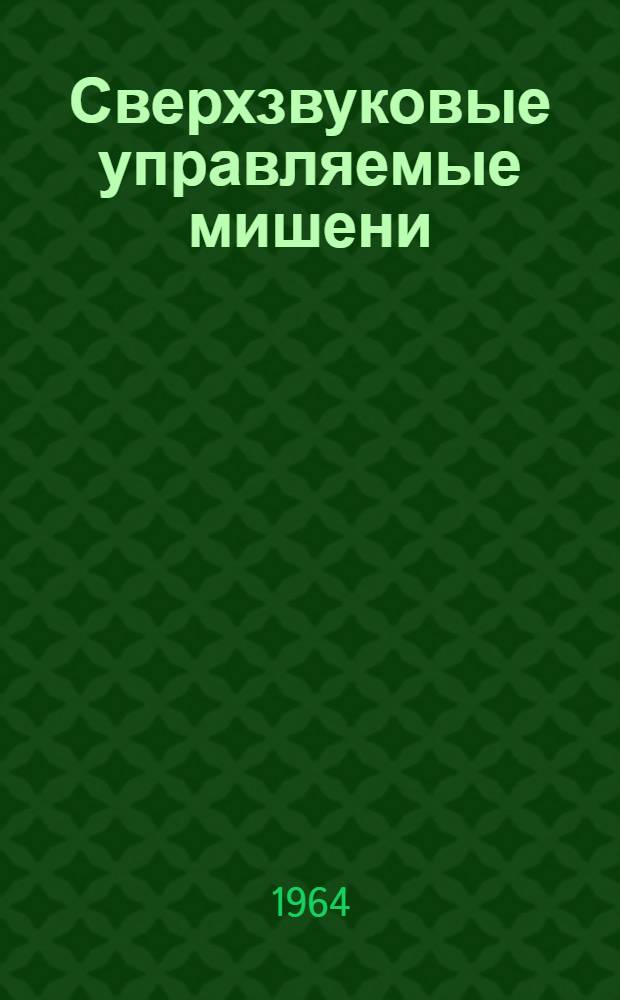 Сверхзвуковые управляемые мишени

1964